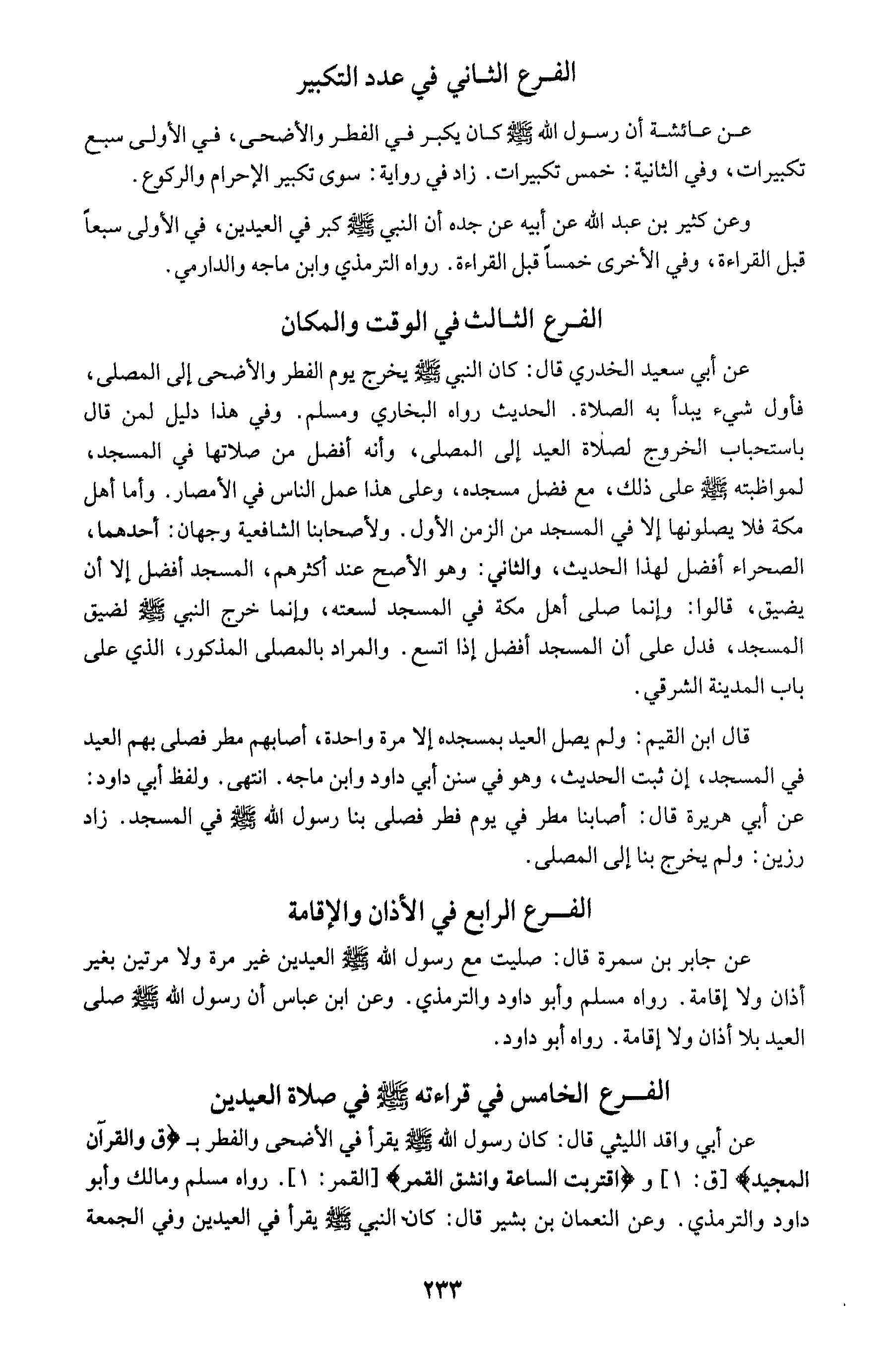 الفرع الثاني في عدد التكبير

عن عائشة أن رسول الله ﷺ كان يكبر في الفطر والأضحى، في الأولى سبع تكبيرات، وفي الثانية: خمس تكبيرات. زاد في رواية: سوى تكبير الإحرام والركوع.

وعن كثير بن عبد الله عن أبيه عن جده أن النبي ﷺ كبر في العيدين، في الأولى سبعاً قبل القراءة، وفي الأخرى خمساً قبل القراءة. رواه الترمذي وابن ماجه والدارمي.

الفرع الثالث في الوقت والمكان

عن أبي سعيد الخدري قال: كان النبي ﷺ يخرج يوم الفطر والأضحى إلى المصلى، فأول شيء يبدأ به الصلاة. الحديث رواه البخاري ومسلم. وفي هذا دليل لمن قال باستحباب الخروج لصلاة العيد إلى المصلى، وأنه أفضل من صلاتها في المسجد، لمواظبته ﷺ على ذلك، مع فضل مسجده، وعلى هذا عمل الناس في الأمصار. وأما أهل مكة فلا يصلونها إلا في المسجد من الزمن الأول. ولأصحابنا الشافعية وجهان: أحدهما، الصحراء أفضل لهذا الحديث، والثاني: وهو الأصح عند أكثرهم، المسجد أفضل إلا أن يضيق، قالوا: وإنما صلى أهل مكة في المسجد لسعته، وإنما خرج النبي ﷺ لضيق المسجد، فدل على أن المسجد أفضل إذا اتسع. والمراد بالمصلى المذكور، الذي على باب المدينة الشرقي.

قال ابن القيم: ولم يصل العيد بمسجده إلا مرة واحدة، أصابهم مطر فصلى بهم العيد في المسجد، إن ثبت الحديث، وهو في سنن أبي داود وابن ماجه. انتهى. ولفظ أبي داود: عن أبي هريرة قال: أصابنا مطر في يوم فطر فصلى بنا رسول الله ﷺ في المسجد. زاد رزين: ولم يخرج بنا إلى المصلى.

الفرع الرابع في الأذان والإقامة

عن جابر بن سمرة قال: صليت مع رسول الله ﷺ العيدين غير مرة ولا مرتين بغير أذان ولا إقامة. رواه مسلم وأبو داود والترمذي. وعن ابن عباس أن رسول الله ﷺ صلى العيد بلا أذان ولا إقامة. رواه أبو داود.

الفرع الخامس في قراءته ﷺ في صلاة العيدين

عن أبي واقد الليثي قال: كان رسول الله ﷺ يقرأ في الأضحى والفطر بـ ﴿ق والقرآن المجيد﴾ [ق: ١] و ﴿اقتربت الساعة وانشق القمر﴾ [القمر: ١]. رواه مسلم ومالك وأبو داود والترمذي. وعن النعمان بن بشير قال: كان النبي ﷺ يقرأ في العيدين وفي الجمعة

٢٣٣